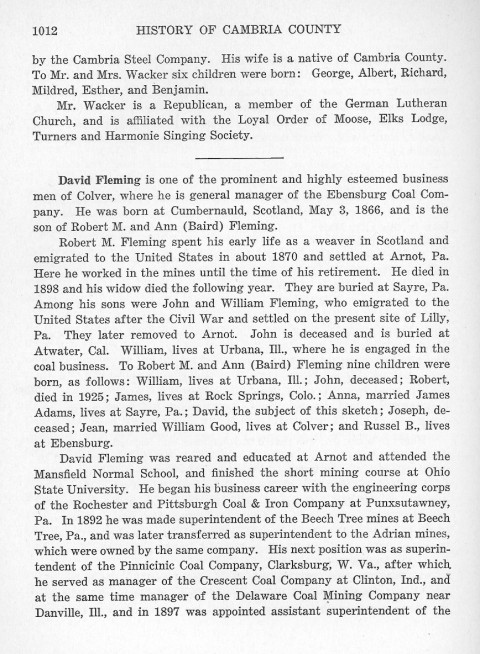 1012 HISTORY OF CAMBRIA COUNTY

by the Cambria Steel Company. His wife is a native of Cambria County. To Mr. and Mrs. Wacker six children were born: George, Albert, Richard, Mildred, Esther, and Benjamin.

Mr. Wacker is a Republican, a member of the German Lutheran Church, and is affiliated with the Loyal Order of Moose, Elks Lodge, Turners and Harmonie Singing Society.

David Fleming is one of the prominent and highly esteemed business men of Colver, where he is general manager of the Ebensburg Coal Company. He was born at Cumbernauld, Scotland, May 3, 1866, and is the son of Robert M. and Ann (Baird) Fleming.

Robert M. Fleming spent his early life as a weaver in Scotland and emigrated to the United States in about 1870 and settled at Arnot, Pa. Here he worked in the mines until the time of his retirement. He died in 1898 and his widow died the following year. They are buried at Sayre, Pa. Among his sons were John and William Fleming, who emigrated to the United States after the Civil War and settled on the present site of Lilly, Pa. They later removed to Arnot. John is deceased and is buried at Atwater, Cal. William, lives at Urbana, Ill., where he is engaged in the coal business. To Robert M. and Ann (Baird) Fleming nine children were born, as follows: William, lives at Urbana, Ill.; John, deceased; Robert, died in 1925; James, lives at Rock Springs, Colo.; Anna, married James Adams, lives at Sayre, Pa.; David, the subject of this sketch; Joseph, deceased; Jean, married William Good, lives at Colver; and Russel B., lives at Ebensburg.

David Fleming was reared and educated at Arnot and attended the Mansfield Normal School, and finished the short mining course at Ohio State University. He began his business career with the engineering corps of the Rochester and Pittsburgh Coal & Iron Company at Punxsutawney, Pa. In 1892 he was made superintendent of the Beech Tree mines at Beech Tree, Pa., and was later transferred as superintendent to the Adrian mines, which were owned by the same company. His next position was as superintendent of the Pinnicinic Coal Company, Clarksburg, W. Va., after which he served as manager of the Crescent Coal Company at Clinton, Ind., and at the same time manager of the Delaware Coal Mining Company near Danville, Ill., and in 1897 was appointed assistant superintendent of the